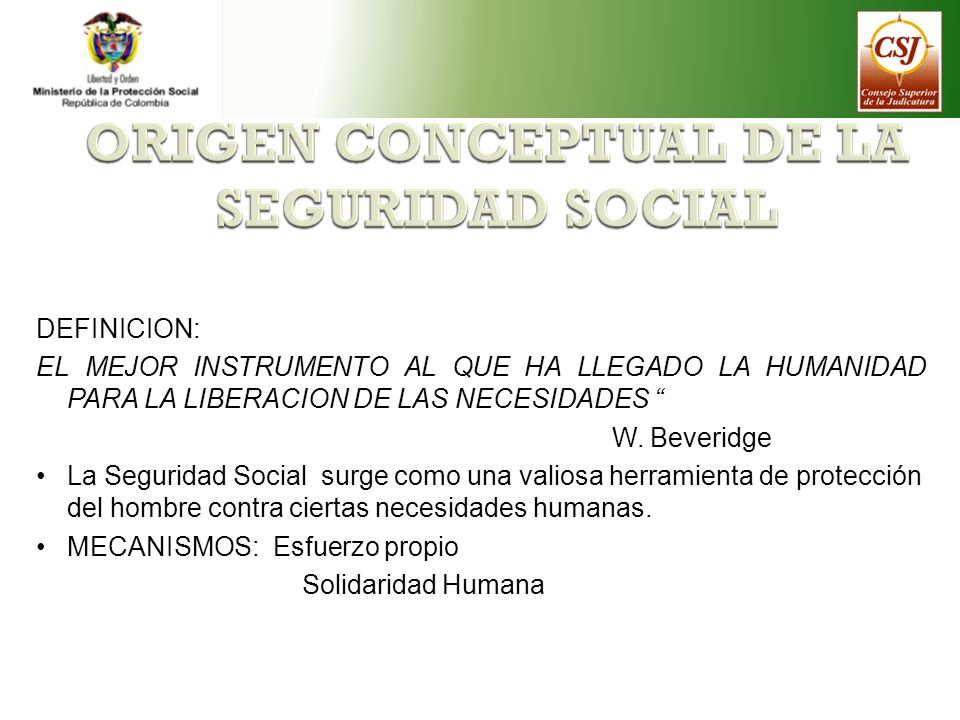 Libertad y Orden
Ministerio de la Protección Social
República de Colombia

CSJ
Consejo Superior de la Judicatura

ORIGEN CONCEPTUAL DE LA SEGURIDAD SOCIAL

DEFINICION:

EL MEJOR INSTRUMENTO AL QUE HA LLEGADO LA HUMANIDAD PARA LA LIBERACION DE LAS NECESIDADES “

W. Beveridge

• La Seguridad Social surge como una valiosa herramienta de protección del hombre contra ciertas necesidades humanas.

• MECANISMOS: Esfuerzo propio

Solidaridad Humana